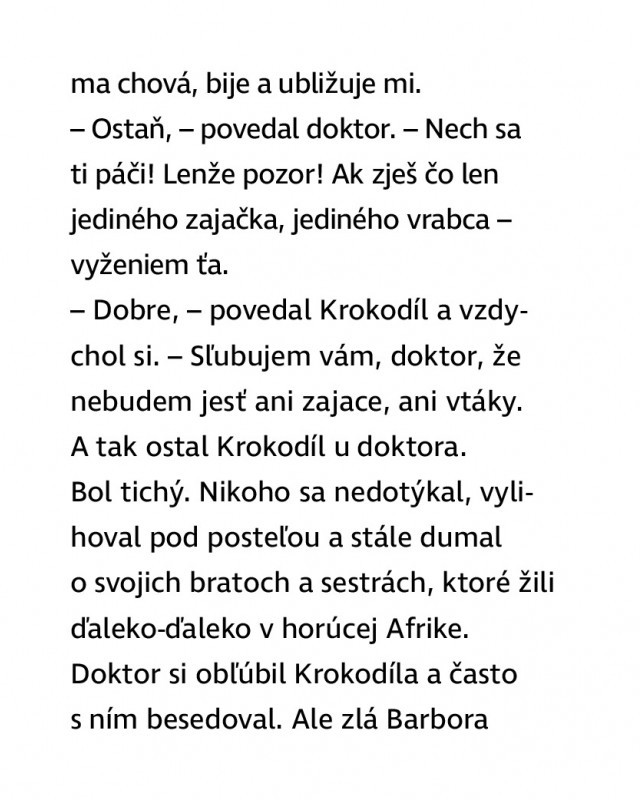 ma chová, bije a ubližuje mi.
– Ostaň, – povedal doktor. – Nech sa ti páči! Lenže pozor! Ak zješ čo len jediného zajačka, jediného vrabca – vyženiem ťa.
– Dobre, – povedal Krokodíl a vzdychol si. – Sľubujem vám, doktor, že nebudem jesť ani zajace, ani vtáky.
A tak ostal Krokodíl u doktora.
Bol tichý. Nikoho sa nedotýkal, vylihoval pod posteľou a stále dumal o svojich bratoch a sestrách, ktoré žili ďaleko-ďaleko v horúcej Afrike.
Doktor si obľúbil Krokodíla a často s ním besedoval. Ale zlá Barbora